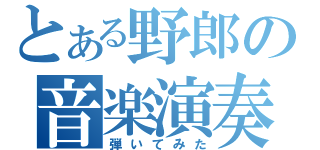 とある野郎の
音楽演奏
弾いてみた